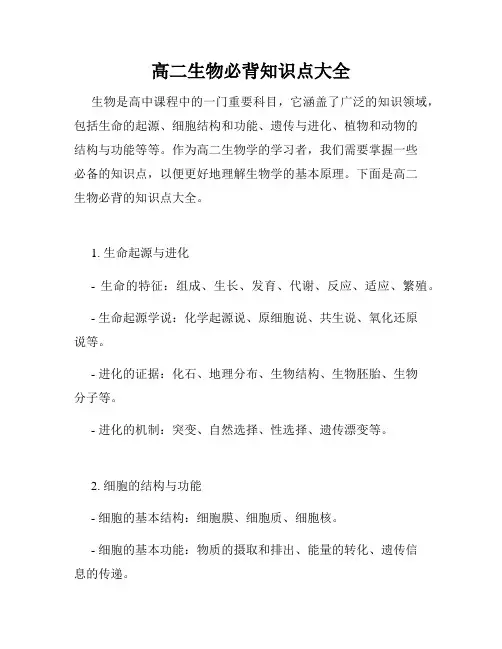 高二生物必背知识点大全

生物是高中课程中的一门重要科目，它涵盖了广泛的知识领域，包括生命的起源、细胞结构和功能、遗传与进化、植物和动物的结构与功能等等。作为高二生物学的学习者，我们需要掌握一些必备的知识点，以便更好地理解生物学的基本原理。下面是高二生物必背的知识点大全。

1. 生命起源与进化

- 生命的特征：组成、生长、发育、代谢、反应、适应、繁殖。

- 生命起源学说：化学起源说、原细胞说、共生说、氧化还原说等。

- 进化的证据：化石、地理分布、生物结构、生物胚胎、生物分子等。

- 进化的机制：突变、自然选择、性选择、遗传漂变等。

2. 细胞的结构与功能

- 细胞的基本结构：细胞膜、细胞质、细胞核。

- 细胞的基本功能：物质的摄取和排出、能量的转化、遗传信息的传递。